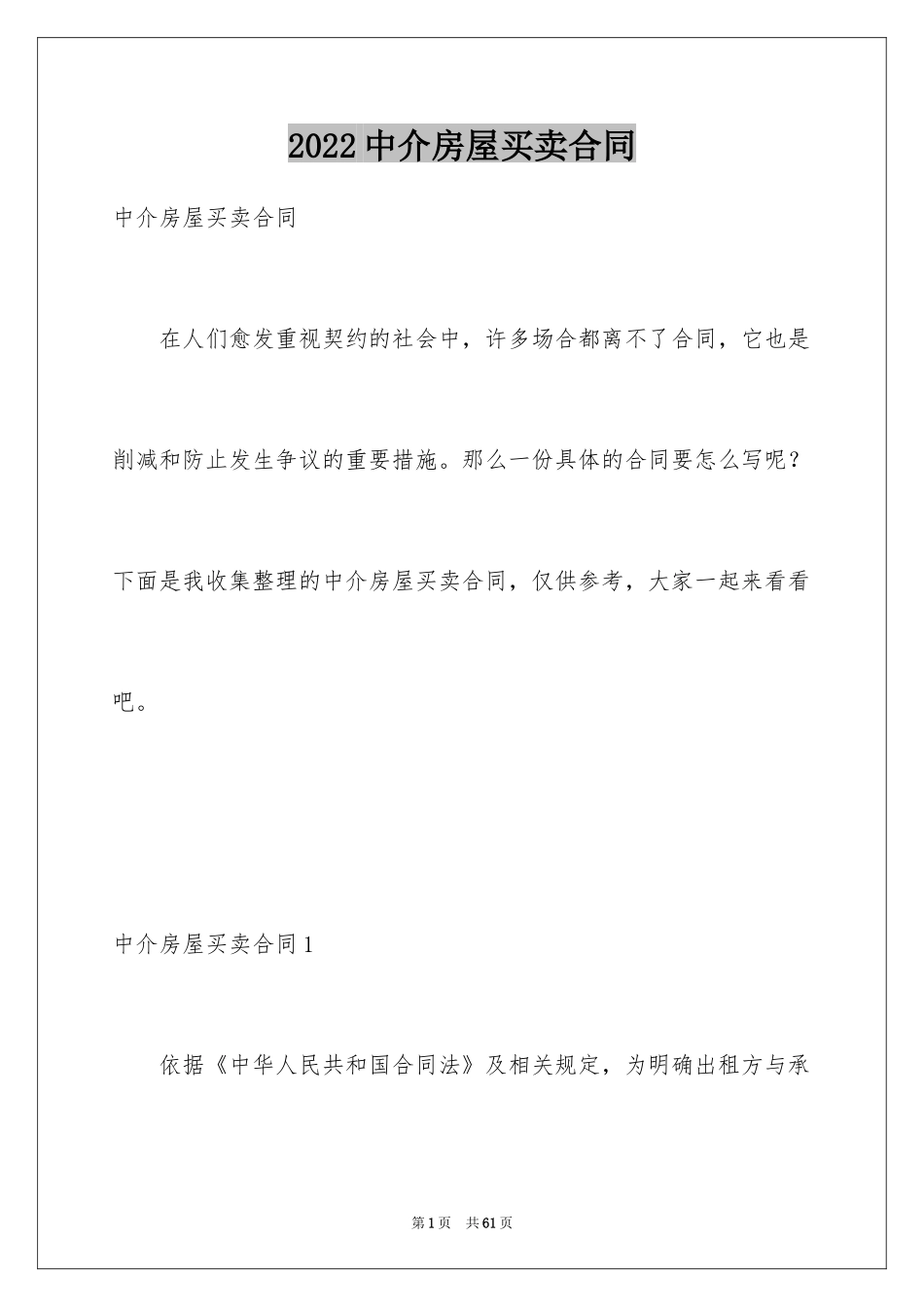 2022 中介房屋买卖合同

中介房屋买卖合同

在人们愈发重视契约的社会中，许多场合都离不了合同，它也是削减和防止发生争议的重要措施。那么一份具体的合同要怎么写呢？下面是我收集整理的中介房屋买卖合同，仅供参考，大家一起来看看吧。

中介房屋买卖合同 1

依据《中华人民共和国合同法》及相关规定，为明确出租方与承

第 1 页 共 61 页